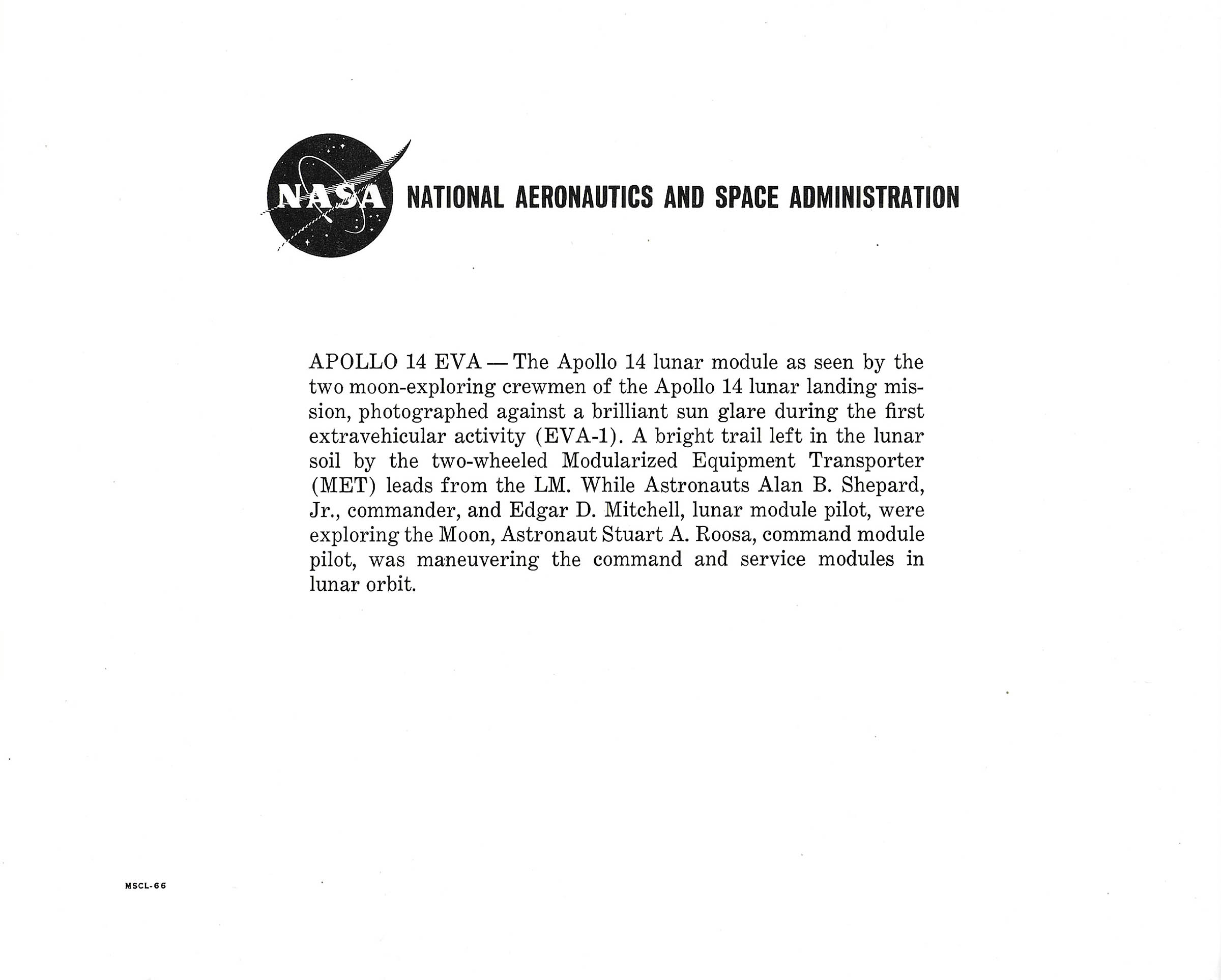 NASA NATIONAL AERONAUTICS AND SPACE ADMINISTRATION

APOLLO 14 EVA — The Apollo 14 lunar module as seen by the two moon-exploring crewmen of the Apollo 14 lunar landing mission, photographed against a brilliant sun glare during the first extravehicular activity (EVA-1). A bright trail left in the lunar soil by the two-wheeled Modularized Equipment Transporter (MET) leads from the LM. While Astronauts Alan B. Shepard, Jr., commander, and Edgar D. Mitchell, lunar module pilot, were exploring the Moon, Astronaut Stuart A. Roosa, command module pilot, was maneuvering the command and service modules in lunar orbit.

MSCL-66